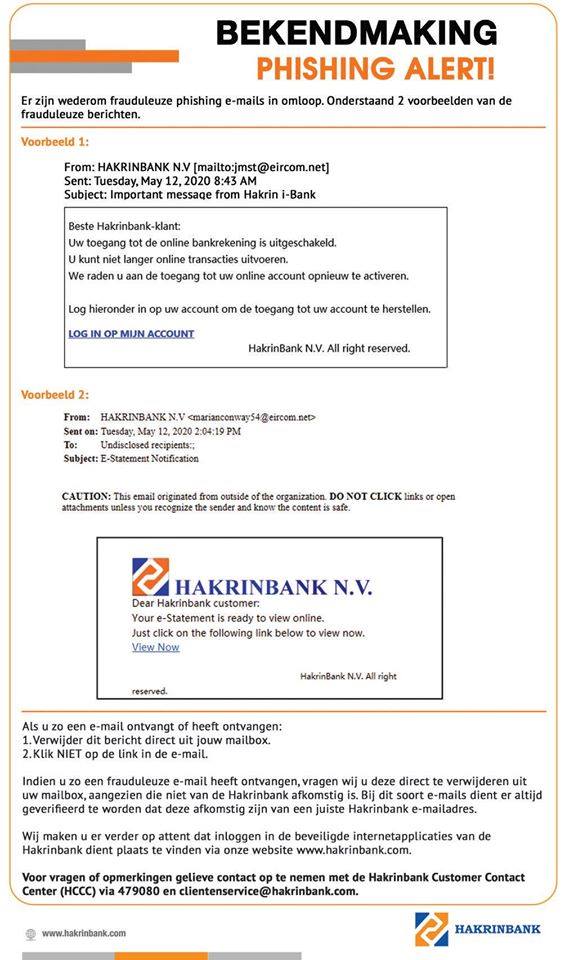 BEKENDMAKING
PHISHING ALERT!

Er zijn wederom frauduleuze phishing e-mails in omloop. Onderstaand 2 voorbeelden van de frauduleuze berichten.

Voorbeeld 1:

From: HAKRINBANK N.V [mailto:jmst@eircom.net]
Sent: Tuesday, May 12, 2020 8:43 AM
Subject: Important message from Hakrin i-Bank

Beste Hakrinbank-klant:
Uw toegang tot de online bankrekening is uitgeschakeld.
U kunt niet langer online transacties uitvoeren.
We raden u aan de toegang tot uw online account opnieuw te activeren.

Log hieronder in op uw account om de toegang tot uw account te herstellen.

LOG IN OP MIJN ACCOUNT

HakrinBank N.V. All right reserved.

Voorbeeld 2:

From: HAKRINBANK N.V <marianconway54@eircom.net>
Sent on: Tuesday, May 12, 2020 2:04:19 PM
To: Undisclosed recipients:;
Subject: E-Statement Notification

CAUTION: This email originated from outside of the organization. DO NOT CLICK links or open attachments unless you recognize the sender and know the content is safe.

HAKRINBANK N.V.
Dear Hakrinbank customer:
Your e-Statement is ready to view online.
Just click on the following link below to view now.
View Now

HakrinBank N.V. All right reserved.

Als u zo een e-mail ontvangt of heeft ontvangen:
1. Verwijder dit bericht direct uit jouw mailbox.
2. Klik NIET op de link in de e-mail.

Indien u zo een frauduleuze e-mail heeft ontvangen, vragen wij u deze direct te verwijderen uit uw mailbox, aangezien die niet van de Hakrinbank afkomstig is. Bij dit soort e-mails dient er altijd geverifieerd te worden dat deze afkomstig zijn van een juiste Hakrinbank e-mailadres.

Wij maken u er verder op attent dat inloggen in de beveiligde internetapplicaties van de Hakrinbank dient plaats te vinden via onze website www.hakrinbank.com.

Voor vragen of opmerkingen gelieve contact op te nemen met de Hakrinbank Customer Contact Center (HCCC) via 479080 en clientenservice@hakrinbank.com.

www.hakrinbank.com

HAKRINBANK